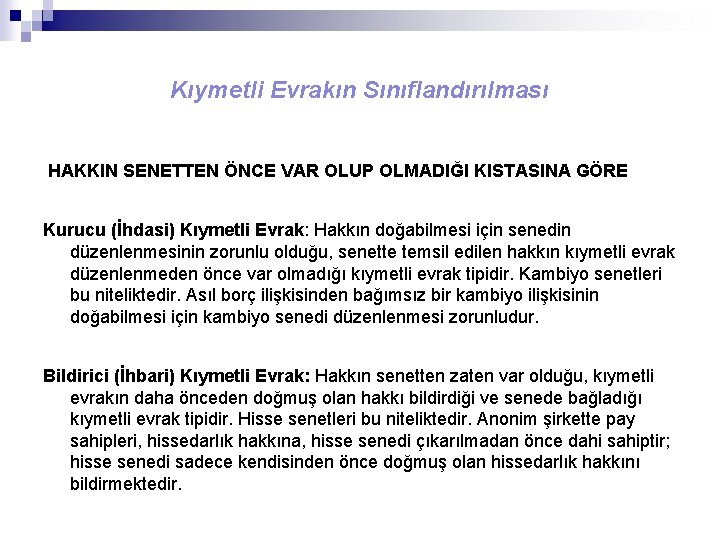 Kıymetli Evrakın Sınıflandırılması

HAKKIN SENETTEN ÖNCE VAR OLUP OLMADIĞI KISTASINA GÖRE

Kurucu (İhdasi) Kıymetli Evrak: Hakkın doğabilmesi için senedin düzenlenmesinin zorunlu olduğu, senette temsil edilen hakkın kıymetli evrak düzenlenmeden önce var olmadığı kıymetli evrak tipidir. Kambiyo senetleri bu niteliktedir. Asıl borç ilişkisinden bağımsız bir kambiyo ilişkisinin doğabilmesi için kambiyo senedi düzenlenmesi zorunludur.

Bildirici (İhbari) Kıymetli Evrak: Hakkın senetten zaten var olduğu, kıymetli evrakın daha önceden doğmuş olan hakkı bildirdiği ve senede bağladığı kıymetli evrak tipidir. Hisse senetleri bu niteliktedir. Anonim şirkette pay sahipleri, hissedarlık hakkına, hisse senedi çıkarılmadan önce dahi sahiptir; hisse senedi sadece kendisinden önce doğmuş olan hissedarlık hakkını bildirmektedir.